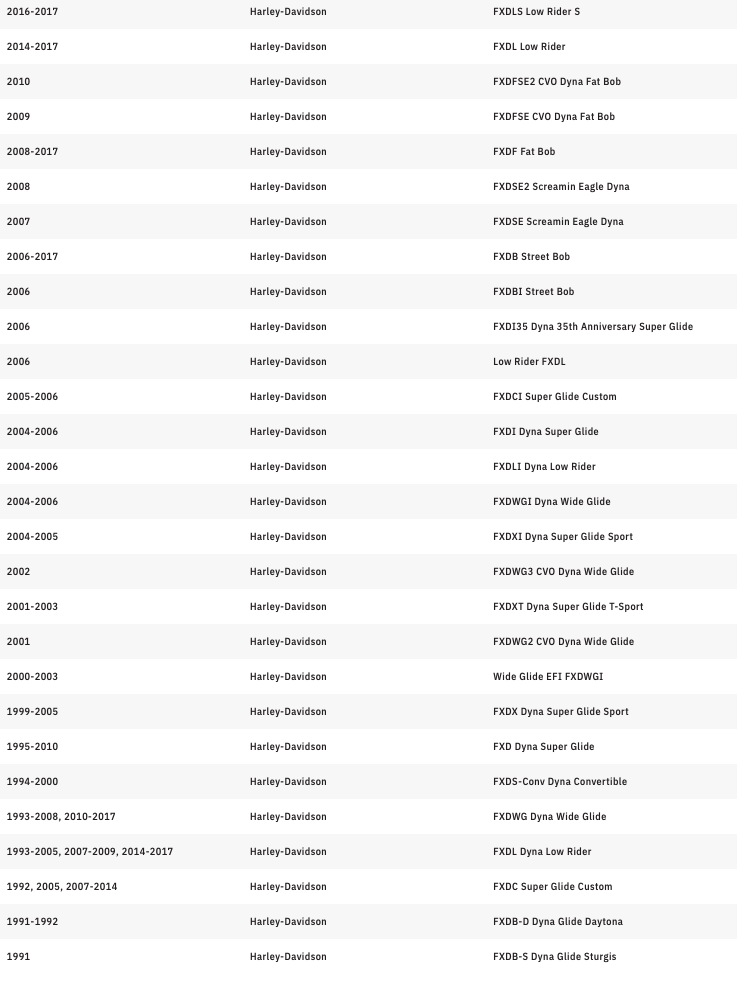 | | | |
|---|---|---|
| 2016-2017 | Harley-Davidson | FXDLS Low Rider S |
| 2014-2017 | Harley-Davidson | FXDL Low Rider |
| 2010 | Harley-Davidson | FXDFSE2 CVO Dyna Fat Bob |
| 2009 | Harley-Davidson | FXDFSE CVO Dyna Fat Bob |
| 2008-2017 | Harley-Davidson | FXDF Fat Bob |
| 2008 | Harley-Davidson | FXDSE2 Screamin Eagle Dyna |
| 2007 | Harley-Davidson | FXDSE Screamin Eagle Dyna |
| 2006-2017 | Harley-Davidson | FXDB Street Bob |
| 2006 | Harley-Davidson | FXDBI Street Bob |
| 2006 | Harley-Davidson | FXDI35 Dyna 35th Anniversary Super Glide |
| 2006 | Harley-Davidson | Low Rider FXDL |
| 2005-2006 | Harley-Davidson | FXDCI Super Glide Custom |
| 2004-2006 | Harley-Davidson | FXDI Dyna Super Glide |
| 2004-2006 | Harley-Davidson | FXDLI Dyna Low Rider |
| 2004-2006 | Harley-Davidson | FXDWGI Dyna Wide Glide |
| 2004-2005 | Harley-Davidson | FXDXI Dyna Super Glide Sport |
| 2002 | Harley-Davidson | FXDWG3 CVO Dyna Wide Glide |
| 2001-2003 | Harley-Davidson | FXDXT Dyna Super Glide T-Sport |
| 2001 | Harley-Davidson | FXDWG2 CVO Dyna Wide Glide |
| 2000-2003 | Harley-Davidson | Wide Glide EFI FXDWGI |
| 1999-2005 | Harley-Davidson | FXDX Dyna Super Glide Sport |
| 1995-2010 | Harley-Davidson | FXD Dyna Super Glide |
| 1994-2000 | Harley-Davidson | FXDS-Conv Dyna Convertible |
| 1993-2008, 2010-2017 | Harley-Davidson | FXDWG Dyna Wide Glide |
| 1993-2005, 2007-2009, 2014-2017 | Harley-Davidson | FXDL Dyna Low Rider |
| 1992, 2005, 2007-2014 | Harley-Davidson | FXDC Super Glide Custom |
| 1991-1992 | Harley-Davidson | FXDB-D Dyna Glide Daytona |
| 1991 | Harley-Davidson | FXDB-S Dyna Glide Sturgis |